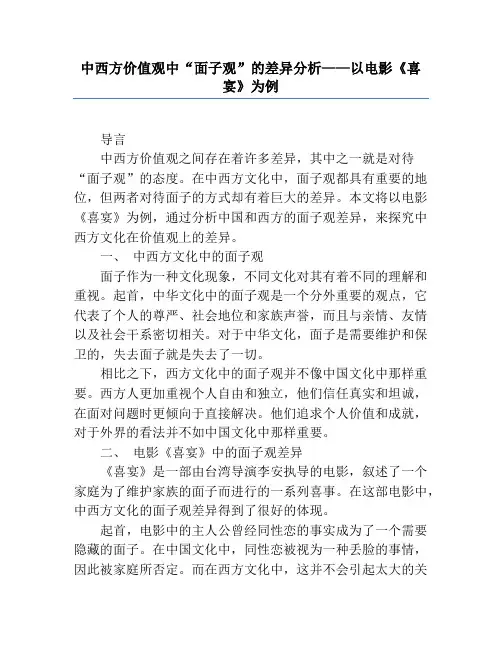 中西方价值观中“面子观”的差异分析——以电影《喜宴》为例

导言

中西方价值观之间存在着许多差异，其中之一就是对待“面子观”的态度。在中西方文化中，面子观都具有重要的地位，但两者对待面子的方式却有着巨大的差异。本文将以电影《喜宴》为例，通过分析中国和西方的面子观差异，来探究中西方文化在价值观上的差异。

一、 中西方文化中的面子观

面子作为一种文化现象，不同文化对其有着不同的理解和重视。起首，中华文化中的面子观是一个分外重要的观点，它代表了个人的尊严、社会地位和家族声誉，而且与亲情、友情以及社会干系密切相关。对于中华文化，面子是需要维护和保卫的，失去面子就是失去了一切。

相比之下，西方文化中的面子观并不像中国文化中那样重要。西方人更加重视个人自由和独立，他们信任真实和坦诚，在面对问题时更倾向于直接解决。他们追求个人价值和成就，对于外界的看法并不如中国文化中那样重要。

二、 电影《喜宴》中的面子观差异

《喜宴》是一部由台湾导演李安执导的电影，叙述了一个家庭为了维护家族的面子而进行的一系列喜事。在这部电影中，中西方文化的面子观差异得到了很好的体现。

起首，电影中的主人公曾经同性恋的事实成为了一个需要隐藏的面子。在中国文化中，同性恋被视为一种丢脸的事情，因此被家庭所否定。而在西方文化中，这并不会引起太大的关